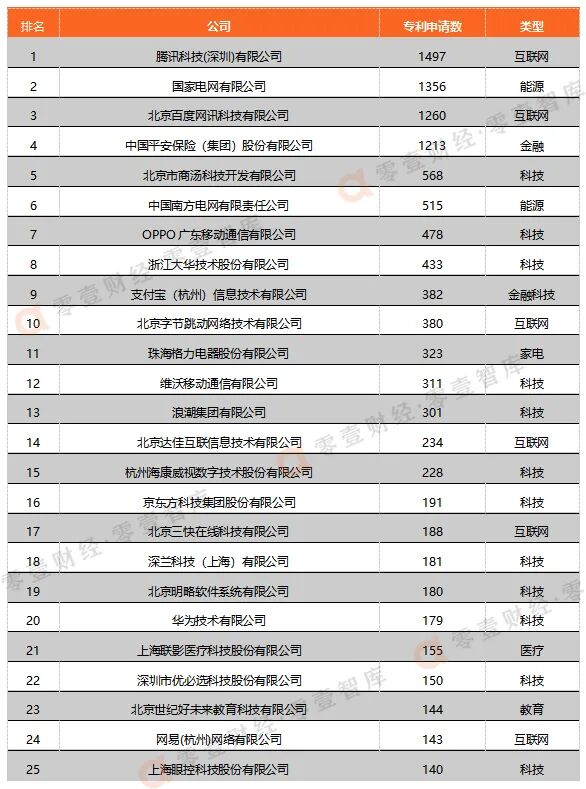 | 排名 | 公司 | 专利申请数 | 类型 |
|---|---|---|---|
| 1 | 腾讯科技(深圳)有限公司 | 1497 | 互联网 |
| 2 | 国家电网有限公司 | 1356 | 能源 |
| 3 | 北京百度网讯科技有限公司 | 1260 | 互联网 |
| 4 | 中国平安保险（集团）股份有限公司 | 1213 | 金融 |
| 5 | 北京市商汤科技开发有限公司 | 568 | 科技 |
| 6 | 中国南方电网有限责任公司 | 515 | 能源 |
| 7 | OPPO 广东移动通信有限公司 | 478 | 科技 |
| 8 | 浙江大华技术股份有限公司 | 433 | 科技 |
| 9 | 支付宝（杭州）信息技术有限公司 | 382 | 金融科技 |
| 10 | 北京字节跳动网络技术有限公司 | 380 | 互联网 |
| 11 | 珠海格力电器股份有限公司 | 323 | 家电 |
| 12 | 维沃移动通信有限公司 | 311 | 科技 |
| 13 | 浪潮集团有限公司 | 301 | 科技 |
| 14 | 北京达佳互联信息技术有限公司 | 234 | 互联网 |
| 15 | 杭州海康威视数字技术股份有限公司 | 228 | 科技 |
| 16 | 京东方科技集团股份有限公司 | 191 | 科技 |
| 17 | 北京三快在线科技有限公司 | 188 | 互联网 |
| 18 | 深兰科技（上海）有限公司 | 181 | 科技 |
| 19 | 北京明略软件系统有限公司 | 180 | 科技 |
| 20 | 华为技术有限公司 | 179 | 科技 |
| 21 | 上海联影医疗科技股份有限公司 | 155 | 医疗 |
| 22 | 深圳市优必选科技股份有限公司 | 150 | 科技 |
| 23 | 北京世纪好未来教育科技有限公司 | 144 | 教育 |
| 24 | 网易(杭州)网络有限公司 | 143 | 互联网 |
| 25 | 上海眼控科技股份有限公司 | 140 | 科技 |

零壹财经·零壹智库